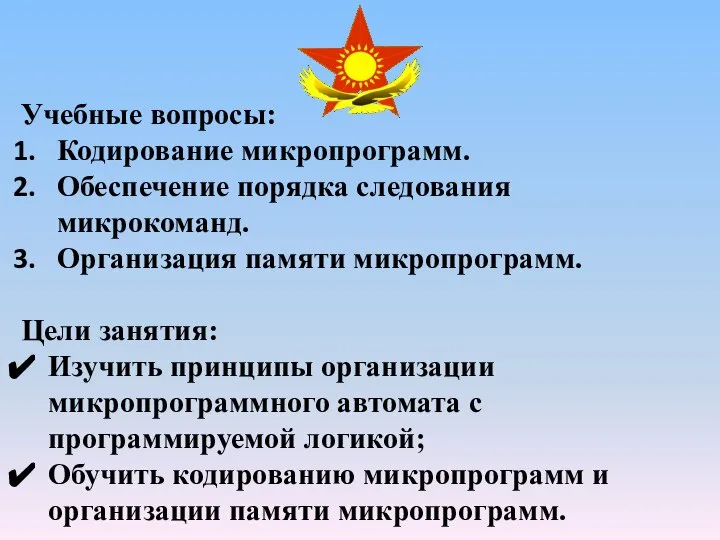 Учебные вопросы:
1. Кодирование микропрограмм.
2. Обеспечение порядка следования микрокоманд.
3. Организация памяти микропрограмм.

Цели занятия:
✔ Изучить принципы организации микропрограммного автомата с программируемой логикой;
✔ Обучить кодированию микропрограмм и организации памяти микропрограмм.